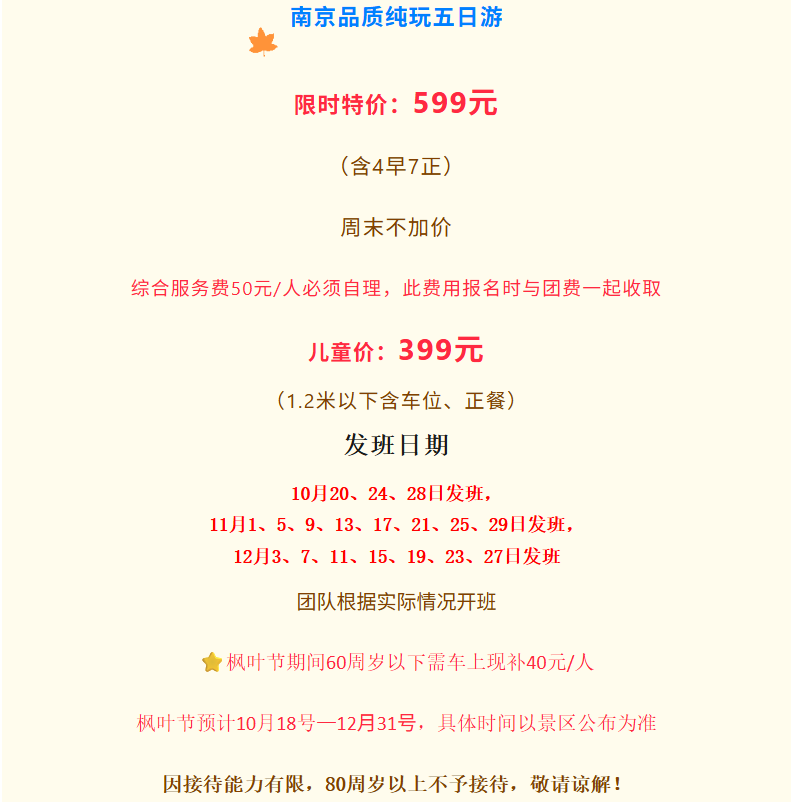 南京品质纯玩五日游

限时特价：599元

（含4早7正）

周末不加价

综合服务费50元/人必须自理，此费用报名时与团费一起收取

儿童价：399元

（1.2米以下含车位、正餐）

发班日期

10月20、24、28日发班，
11月1、5、9、13、17、21、25、29日发班，
12月3、7、11、15、19、23、27日发班

团队根据实际情况开班

枫叶节期间60周岁以下需车上现补40元/人

枫叶节预计10月18号—12月31号，具体时间以景区公布为准

因接待能力有限，80周岁以上不予接待，敬请谅解！